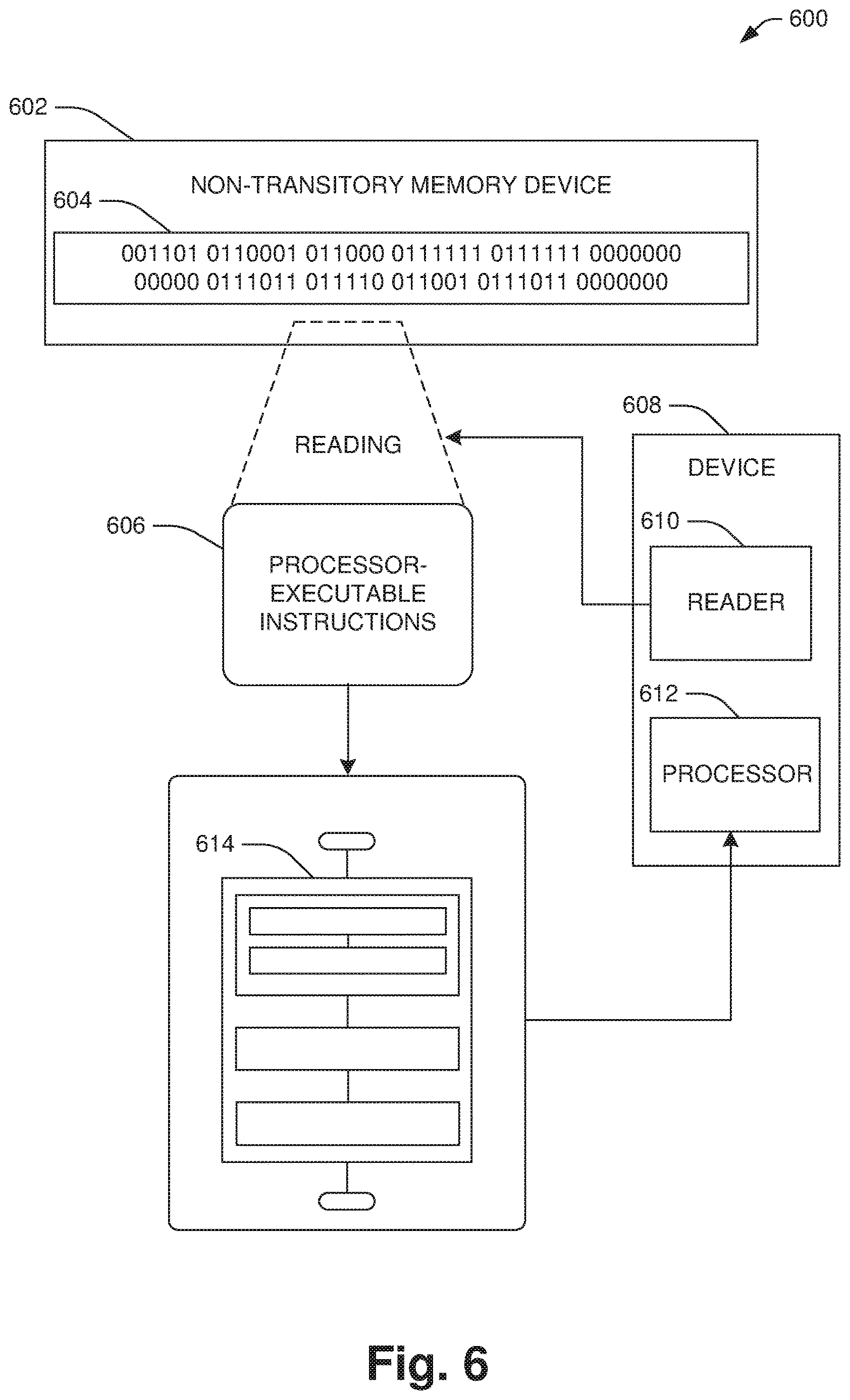 600

602

NON-TRANSITORY MEMORY DEVICE

604

001101 0110001 011000 0111111 0111111 0000000
00000 0111011 011110 011001 0111011 0000000

READING

608

DEVICE

610

READER

606

PROCESSOR-EXECUTABLE INSTRUCTIONS

612

PROCESSOR

614

Fig. 6